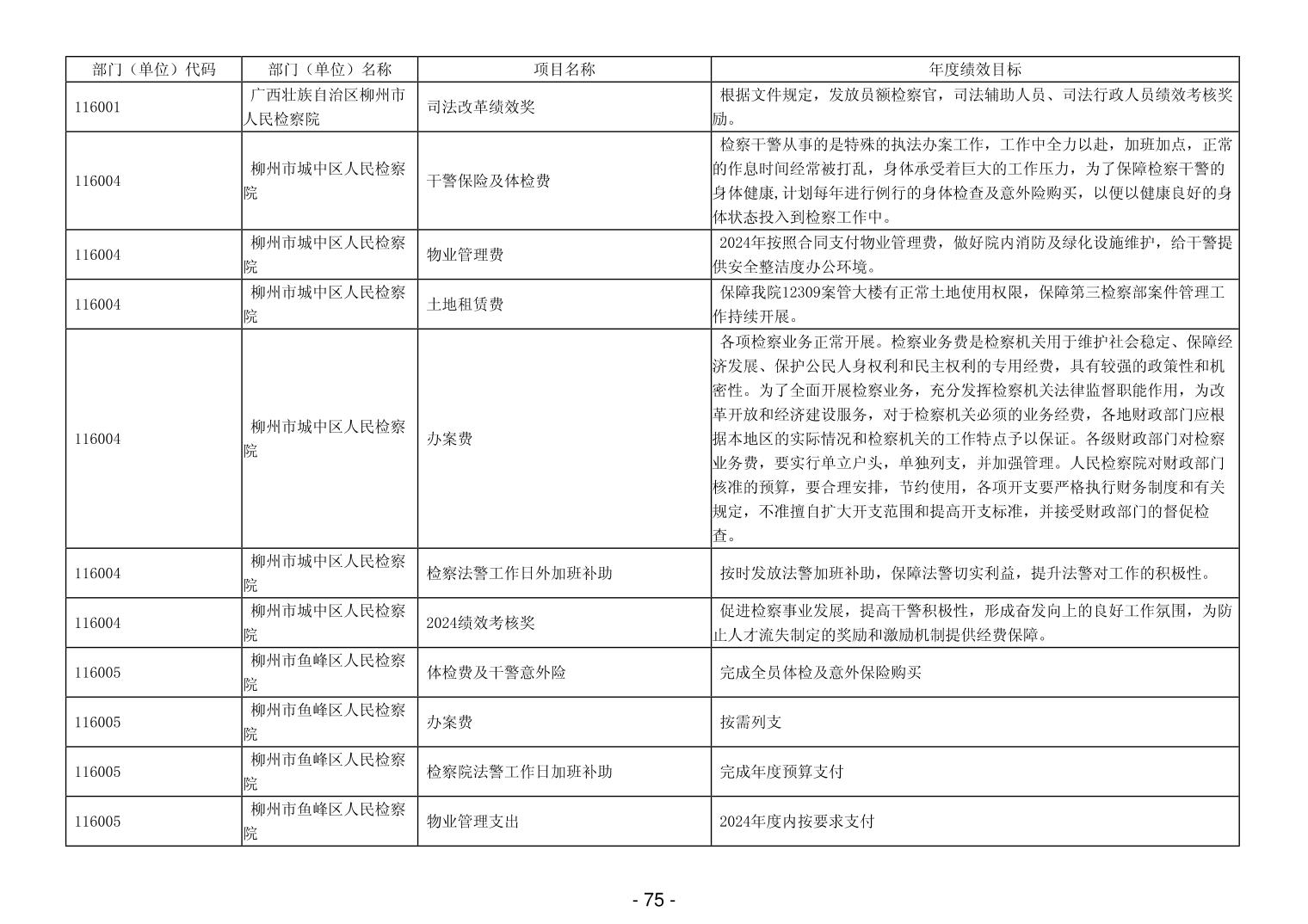 | 部门（单位）代码 | 部门（单位）名称 | 项目名称 | 年度绩效目标 |
|---|---|---|---|
| 116001 | 广西壮族自治区柳州市人民检察院 | 司法改革绩效奖 | 根据文件规定，发放员额检察官，司法辅助人员、司法行政人员绩效考核奖励。 |
| 116004 | 柳州市城中区人民检察院 | 干警保险及体检费 | 检察干警从事的是特殊的执法办案工作，工作中全力以赴，加班加点，正常的作息时间经常被打乱，身体承受着巨大的工作压力，为了保障检察干警的身体健康,计划每年进行例行的身体检查及意外险购买，以便以健康良好的身体状态投入到检察工作中。 |
| 116004 | 柳州市城中区人民检察院 | 物业管理费 | 2024年按照合同支付物业管理费，做好院内消防及绿化设施维护，给干警提供安全整洁度办公环境。 |
| 116004 | 柳州市城中区人民检察院 | 土地租赁费 | 保障我院12309案管大楼有正常土地使用权限，保障第三检察部案件管理工作持续开展。 |
| 116004 | 柳州市城中区人民检察院 | 办案费 | 各项检察业务正常开展。检察业务费是检察机关用于维护社会稳定、保障经济发展、保护公民人身权利和民主权利的专用经费，具有较强的政策性和机密性。为了全面开展检察业务，充分发挥检察机关法律监督职能作用，为改革开放和经济建设服务，对于检察机关必须的业务经费，各地财政部门应根据本地区的实际情况和检察机关的工作特点予以保证。各级财政部门对检察业务费，要实行单立户头，单独列支，并加强管理。人民检察院对财政部门核准的预算，要合理安排，节约使用，各项开支要严格执行财务制度和有关规定，不准擅自扩大开支范围和提高开支标准，并接受财政部门的督促检查。 |
| 116004 | 柳州市城中区人民检察院 | 检察法警工作日外加班补助 | 按时发放法警加班补助，保障法警切实利益，提升法警对工作的积极性。 |
| 116004 | 柳州市城中区人民检察院 | 2024绩效考核奖 | 促进检察事业发展，提高干警积极性，形成奋发向上的良好工作氛围，为防止人才流失制定的奖励和激励机制提供经费保障。 |
| 116005 | 柳州市鱼峰区人民检察院 | 体检费及干警意外险 | 完成全员体检及意外保险购买 |
| 116005 | 柳州市鱼峰区人民检察院 | 办案费 | 按需列支 |
| 116005 | 柳州市鱼峰区人民检察院 | 检察院法警工作日加班补助 | 完成年度预算支付 |
| 116005 | 柳州市鱼峰区人民检察院 | 物业管理支出 | 2024年度内按要求支付 |

- 75 -